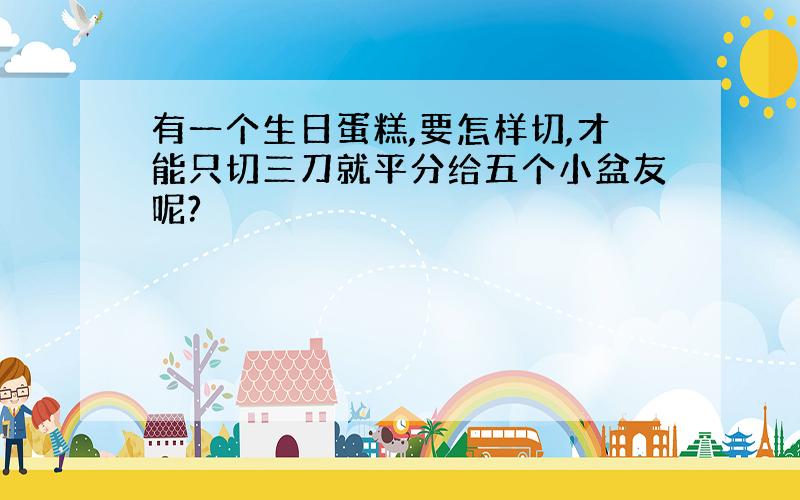 有一个生日蛋糕,要怎样切,才能只切三刀就平分给五个小盆友呢?